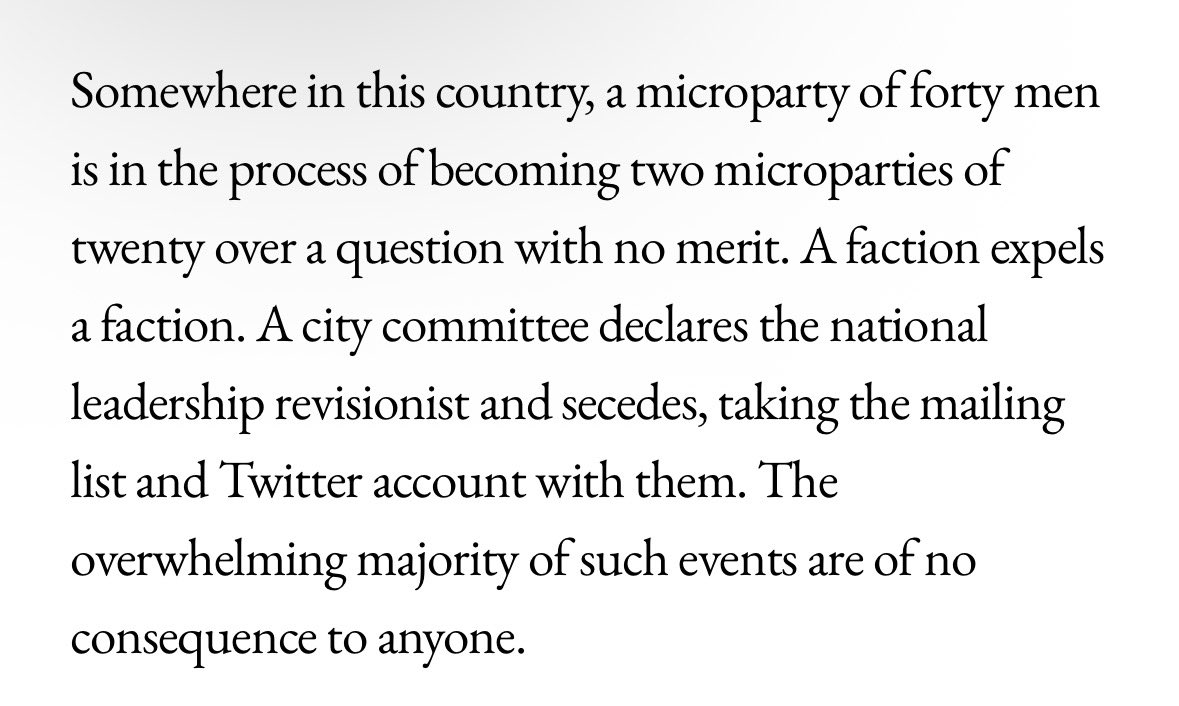 Somewhere in this country, a microparty of forty men is in the process of becoming two microparties of twenty over a question with no merit. A faction expels a faction. A city committee declares the national leadership revisionist and secedes, taking the mailing list and Twitter account with them. The overwhelming majority of such events are of no consequence to anyone.